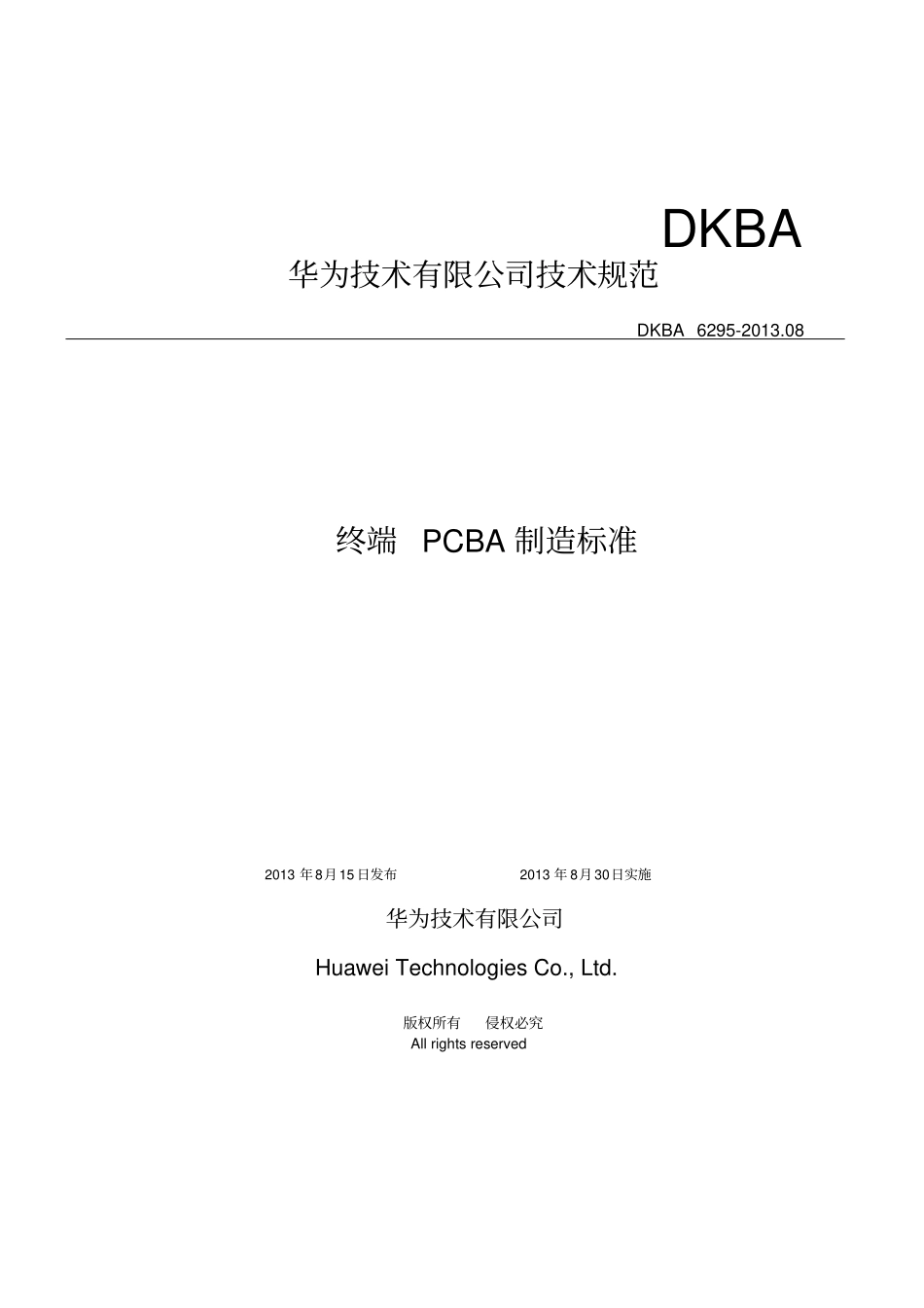 DKBA

华为技术有限公司技术规范

DKBA 6295-2013.08

终端 PCBA 制造标准

2013 年8月15日发布    2013 年8月30日实施

华为技术有限公司

Huawei Technologies Co., Ltd.

版权所有 侵权必究
All rights reserved